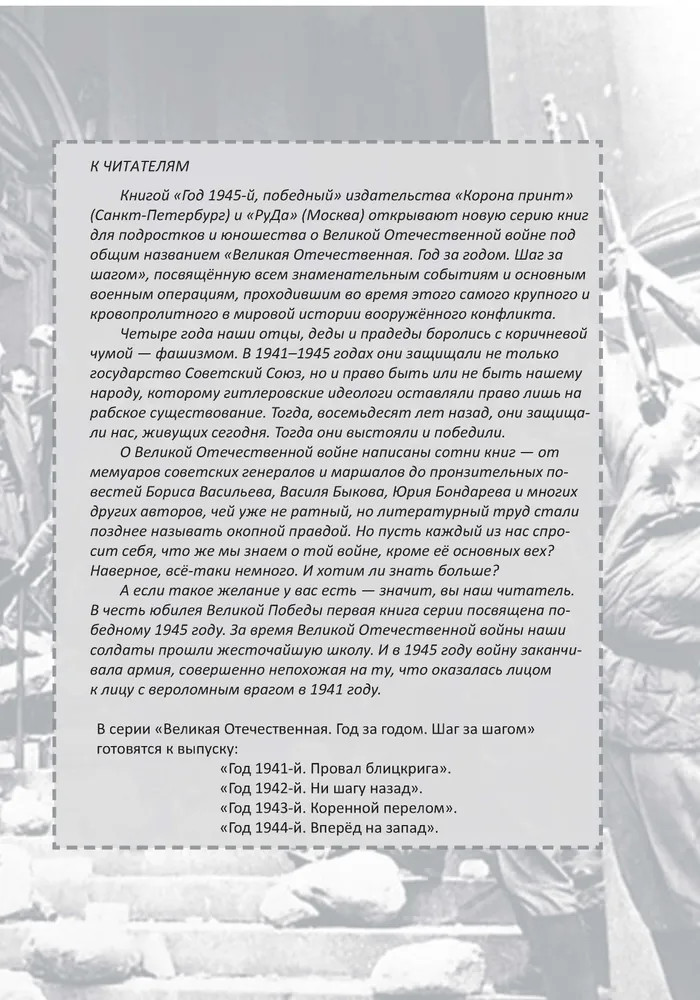 К ЧИТАТЕЛЯМ

Книгой «Год 1945-й, победный» издательства «Корона принт» (Санкт-Петербург) и «РуДа» (Москва) открывают новую серию книг для подростков и юношества о Великой Отечественной войне под общим названием «Великая Отечественная. Год за годом. Шаг за шагом», посвящённую всем знаменательным событиям и основным военным операциям, проходившим во время этого самого крупного и кровопролитного в мировой истории вооружённого конфликта.

Четыре года наши отцы, деды и прадеды боролись с коричневой чумой — фашизмом. В 1941–1945 годах они защищали не только государство Советский Союз, но и право быть или не быть нашему народу, которому гитлеровские идеологи оставляли право лишь на рабское существование. Тогда, восемьдесят лет назад, они защищали нас, живущих сегодня. Тогда они выстояли и победили.

О Великой Отечественной войне написаны сотни книг — от мемуаров советских генералов и маршалов до пронзительных повестей Бориса Васильева, Василя Быкова, Юрия Бондарева и многих других авторов, чей уже не ратный, но литературный труд стали позднее называть окопной правдой. Но пусть каждый из нас спросит себя, что же мы знаем о той войне, кроме её основных вех? Наверное, всё-таки немного. И хотим ли знать больше?

А если такое желание у вас есть — значит, вы наш читатель. В честь юбилея Великой Победы первая книга серии посвящена победному 1945 году. За время Великой Отечественной войны наши солдаты прошли жесточайшую школу. И в 1945 году войну заканчивала армия, совершенно непохожая на ту, что оказалась лицом к лицу с вероломным врагом в 1941 году.

В серии «Великая Отечественная. Год за годом. Шаг за шагом» готовятся к выпуску:
«Год 1941-й. Провал блицкрига».
«Год 1942-й. Ни шагу назад».
«Год 1943-й. Коренной перелом».
«Год 1944-й. Вперёд на запад».